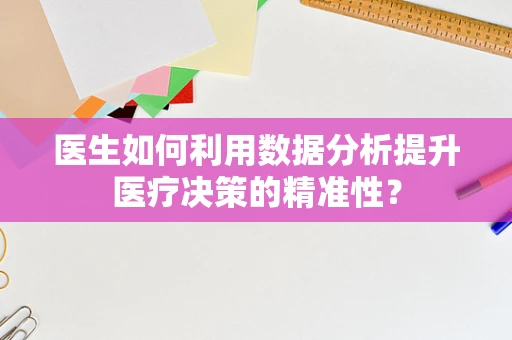 医生如何利用数据分析提升医疗决策的精准性？